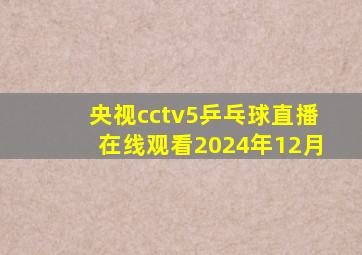 央视cctv5乒乓球直播在线观看2024年12月